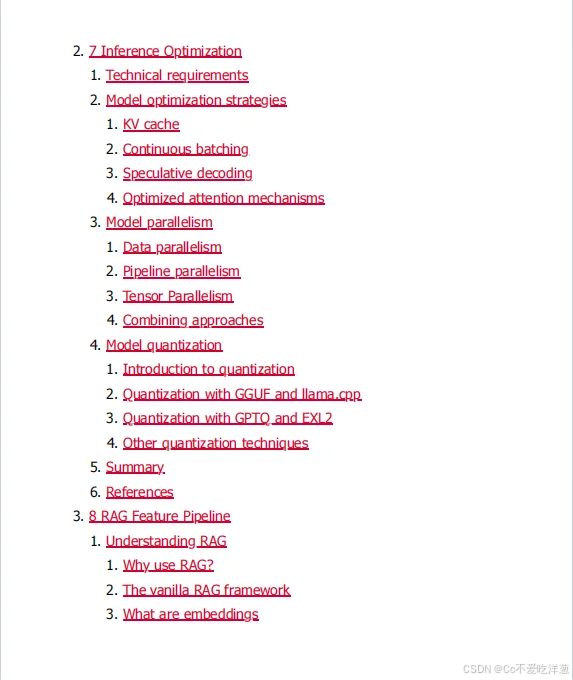 2. 7 Inference Optimization
1. Technical requirements
2. Model optimization strategies
1. KV cache
2. Continuous batching
3. Speculative decoding
4. Optimized attention mechanisms
3. Model parallelism
1. Data parallelism
2. Pipeline parallelism
3. Tensor Parallelism
4. Combining approaches
4. Model quantization
1. Introduction to quantization
2. Quantization with GGUF and llama.cpp
3. Quantization with GPTQ and EXL2
4. Other quantization techniques
5. Summary
6. References
3. 8 RAG Feature Pipeline
1. Understanding RAG
1. Why use RAG?
2. The vanilla RAG framework
3. What are embeddings

CSDN @Cc不爱吃洋葱